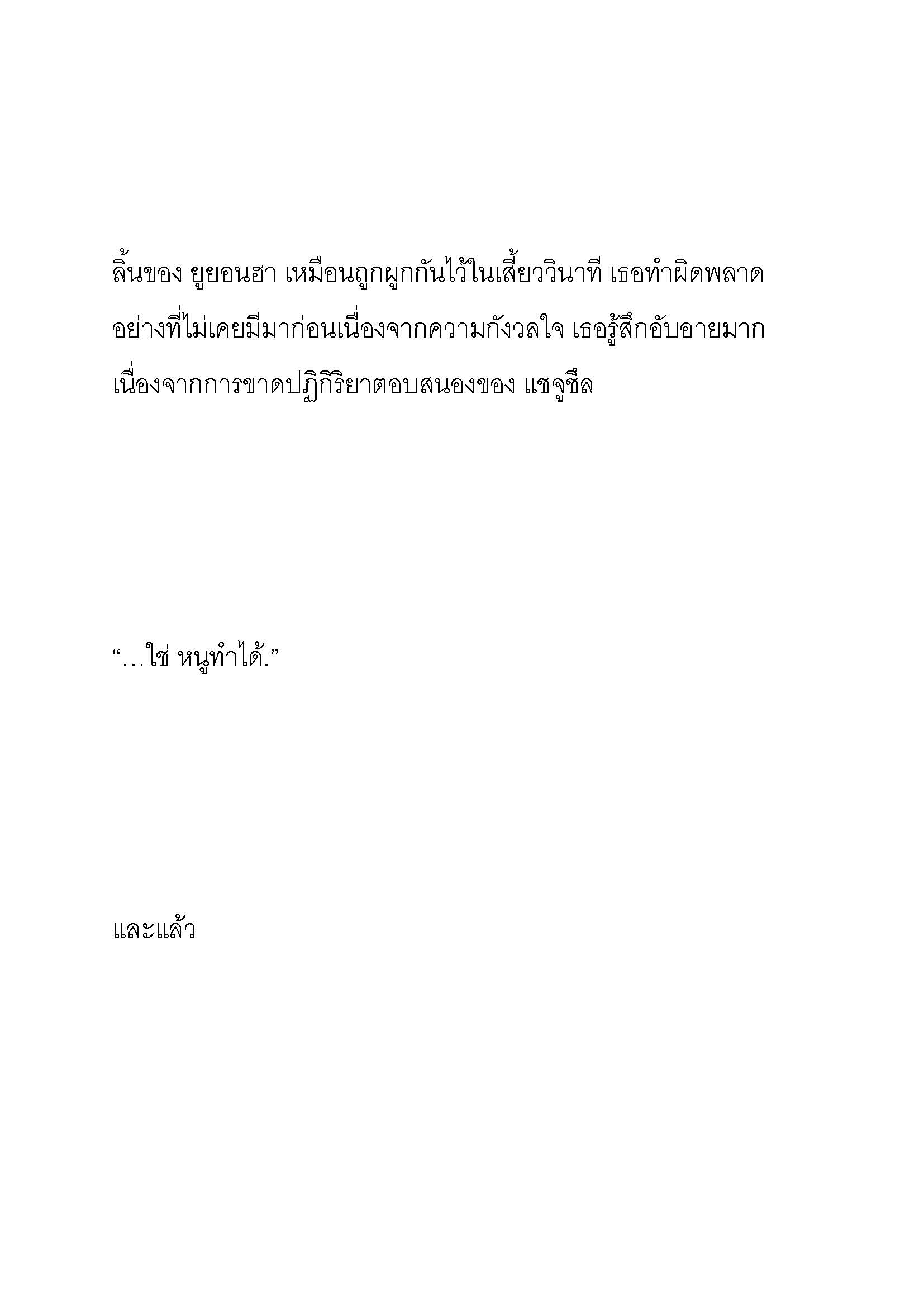 ลิ้นของ ยูยอนฮา เหมือนถูกผูกกันไว้ในเสี้ยววินาที เธอทำผิดพลาดอย่างที่ไม่เคยมีมาก่อนเนื่องจากความกังวลใจ เธอรู้สึกอับอายมากเนื่องจากการขาดปฏิกิริยาตอบสนองของ แชจูชึล

“…ใช่ หนูทำได้.”

และแล้ว